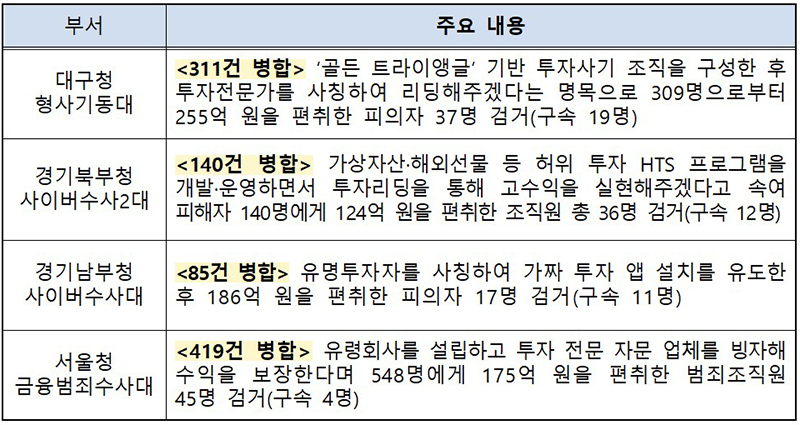 | 부서 | 주요 내용 |
|---|---|
| 대구청 형사기동대 | <311건 병합> '골든 트라이앵글' 기반 투자사기 조직을 구성한 후 투자전문가를 사칭하여 리딩해주겠다는 명목으로 309명으로부터 255억 원을 편취한 피의자 37명 검거(구속 19명) |
| 경기북부청 사이버수사2대 | <140건 병합> 가상자산·해외선물 등 허위 투자 HTS 프로그램을 개발·운영하면서 투자리딩을 통해 고수익을 실현해주겠다고 속여 피해자 140명에게 124억 원을 편취한 조직원 총 36명 검거(구속 12명) |
| 경기남부청 사이버수사대 | <85건 병합> 유명투자자를 사칭하여 가짜 투자 앱 설치를 유도한 후 186억 원을 편취한 피의자 17명 검거(구속 11명) |
| 서울청 금융범죄수사대 | <419건 병합> 유령회사를 설립하고 투자 전문 자문 업체를 빙자해 수익을 보장한다며 548명에게 175억 원을 편취한 범죄조직원 45명 검거(구속 4명) |